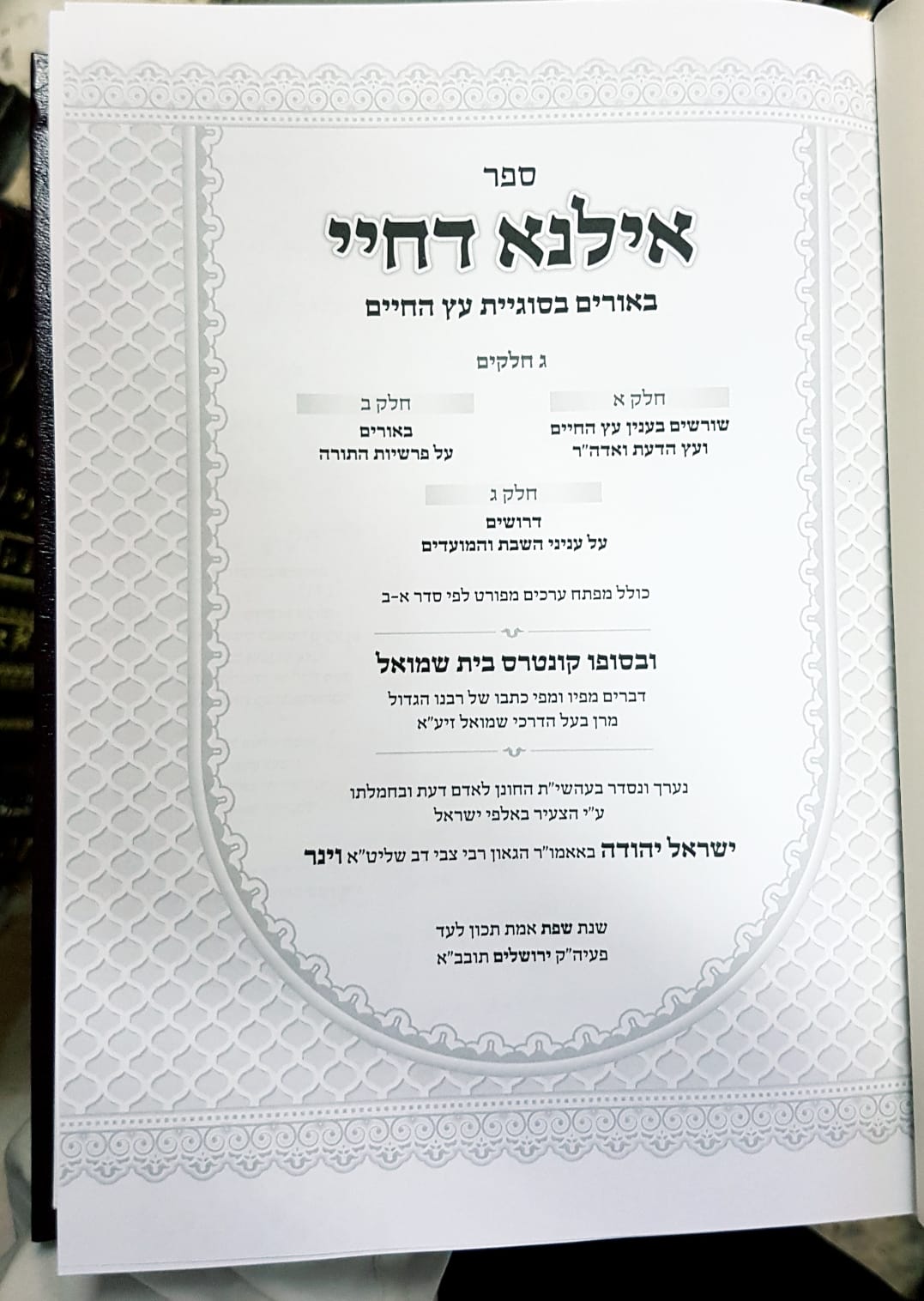 ספר

אילנא דחיי

באורים בסוגיית עץ החיים

ג חלקים

חלק א
שורשים בענין עץ החיים
ועץ הדעת ואדה"ר

חלק ב
באורים
על פרשיות התורה

חלק ג
דרושים
על עניני השבת והמועדים

כולל מפתח ערכים מפורט לפי סדר א-ב

ובסופו קונטרס בית שמואל

דברים מפיו ומפי כתבו של רבנו הגדול
מרן בעל הדרכי שמואל זיע"א

נערך ונסדר בעהשי"ת החונן לאדם דעת ובחמלתו
ע"י הצעיר באלפי ישראל

ישראל יהודה באאמו"ר הגאון רבי צבי דב שליט"א וינר

שנת שפת אמת תכון לעד
פעיה"ק ירושלים תובב"א